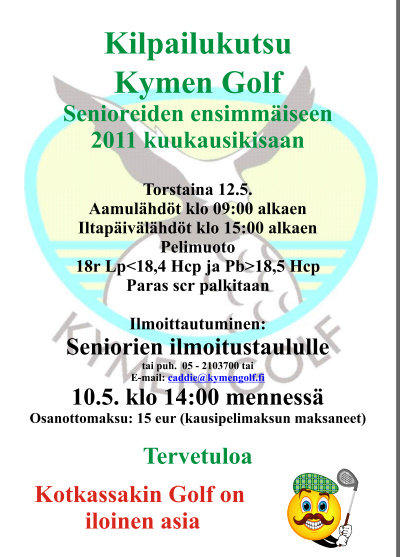 Kilpailukutsu
Kymen Golf
Senioreiden ensimmäiseen
2011 kuukausikisaan

Torstaina 12.5.
Aamulähdöt klo 09:00 alkaen
Iltapäivälähdöt klo 15:00 alkaen
Pelimuoto
18r Lp<18,4 Hcp ja Pb>18,5 Hcp
Paras scr palkitaan

Ilmoittautuminen:
Seniorien ilmoitustaululle
tai puh. 05 - 2103700 tai
E-mail: caddie@kymengolf.fi
10.5. klo 14:00 mennessä
Osanottomaksu: 15 eur (kausipelimaksun maksaneet)

Tervetuloa

Kotkassakin Golf on iloinen asia

KYMEN GOLF